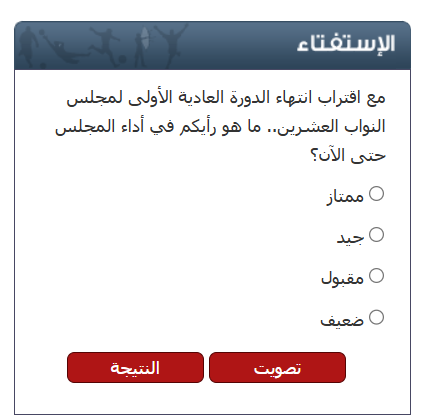 الإستفتاء

مع اقتراب انتهاء الدورة العادية الأولى لمجلس النواب العشرين.. ما هو رأيكم في أداء المجلس حتى الآن؟

ممتاز

جيد

مقبول

ضعيف

تصويت

النتيجة